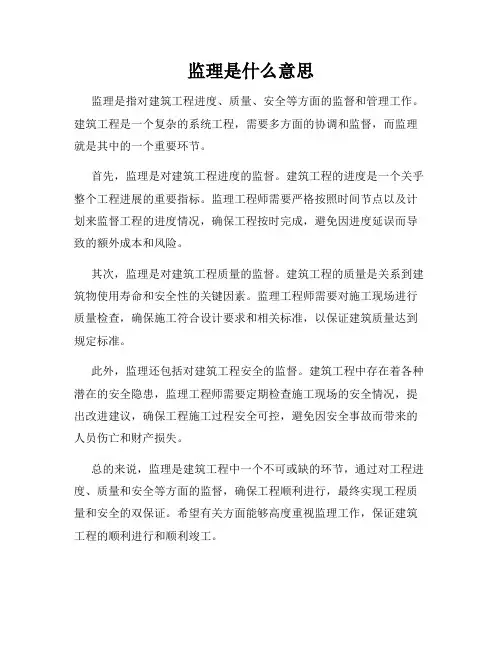 监理是什么意思

监理是指对建筑工程进度、质量、安全等方面的监督和管理工作。建筑工程是一个复杂的系统工程，需要多方面的协调和监督，而监理就是其中的一个重要环节。

首先，监理是对建筑工程进度的监督。建筑工程的进度是一个关乎整个工程进展的重要指标。监理工程师需要严格按照时间节点以及计划来监督工程的进度情况，确保工程按时完成，避免因进度延误而导致的额外成本和风险。

其次，监理是对建筑工程质量的监督。建筑工程的质量是关系到建筑物使用寿命和安全性的关键因素。监理工程师需要对施工现场进行质量检查，确保施工符合设计要求和相关标准，以保证建筑质量达到规定标准。

此外，监理还包括对建筑工程安全的监督。建筑工程中存在着各种潜在的安全隐患，监理工程师需要定期检查施工现场的安全情况，提出改进建议，确保工程施工过程安全可控，避免因安全事故而带来的人员伤亡和财产损失。

总的来说，监理是建筑工程中一个不可或缺的环节，通过对工程进度、质量和安全等方面的监督，确保工程顺利进行，最终实现工程质量和安全的双保证。希望有关方面能够高度重视监理工作，保证建筑工程的顺利进行和顺利竣工。